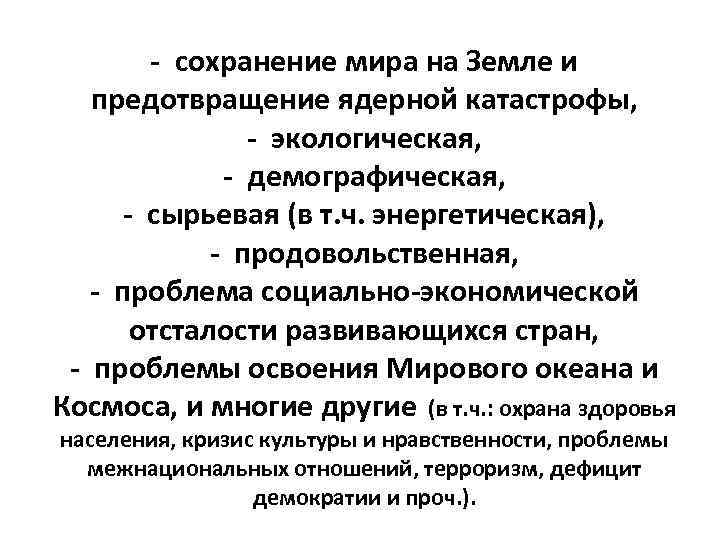 - сохранение мира на Земле и предотвращение ядерной катастрофы,
- экологическая,
- демографическая,
- сырьевая (в т.ч. энергетическая),
- продовольственная,
- проблема социально-экономической отсталости развивающихся стран,
- проблемы освоения Мирового океана и Космоса, и многие другие (в т.ч.: охрана здоровья населения, кризис культуры и нравственности, проблемы межнациональных отношений, терроризм, дефицит демократии и проч.).